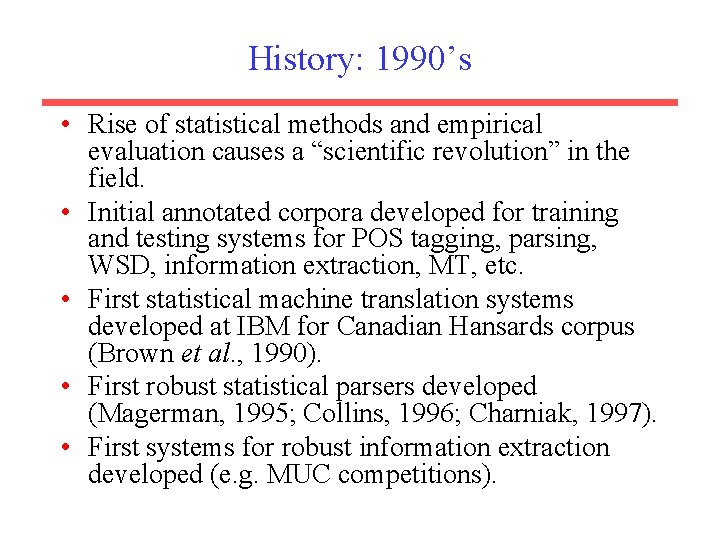 History: 1990's

• Rise of statistical methods and empirical evaluation causes a "scientific revolution" in the field.
• Initial annotated corpora developed for training and testing systems for POS tagging, parsing, WSD, information extraction, MT, etc.
• First statistical machine translation systems developed at IBM for Canadian Hansards corpus (Brown et al., 1990).
• First robust statistical parsers developed (Magerman, 1995; Collins, 1996; Charniak, 1997).
• First systems for robust information extraction developed (e.g. MUC competitions).